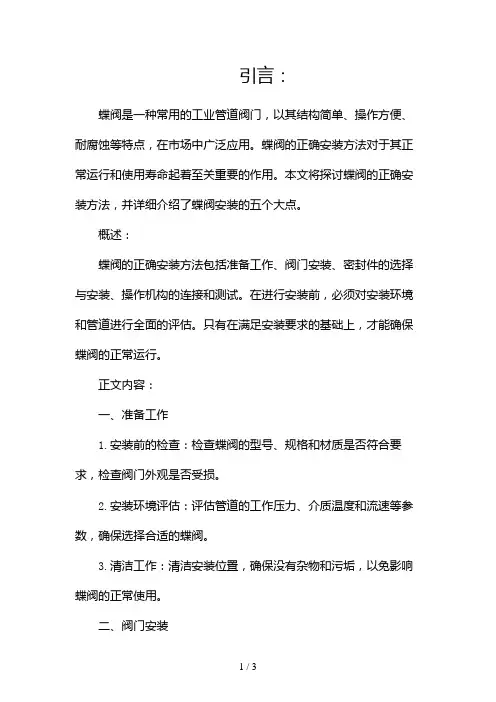 引言：

蝶阀是一种常用的工业管道阀门，以其结构简单、操作方便、耐腐蚀等特点，在市场中广泛应用。蝶阀的正确安装方法对于其正常运行和使用寿命起着至关重要的作用。本文将探讨蝶阀的正确安装方法，并详细介绍了蝶阀安装的五个大点。

概述：

蝶阀的正确安装方法包括准备工作、阀门安装、密封件的选择与安装、操作机构的连接和测试。在进行安装前，必须对安装环境和管道进行全面的评估。只有在满足安装要求的基础上，才能确保蝶阀的正常运行。

正文内容：

一、准备工作

1. 安装前的检查：检查蝶阀的型号、规格和材质是否符合要求，检查阀门外观是否受损。

2. 安装环境评估：评估管道的工作压力、介质温度和流速等参数，确保选择合适的蝶阀。

3. 清洁工作：清洁安装位置，确保没有杂物和污垢，以免影响蝶阀的正常使用。

二、阀门安装

1 / 3